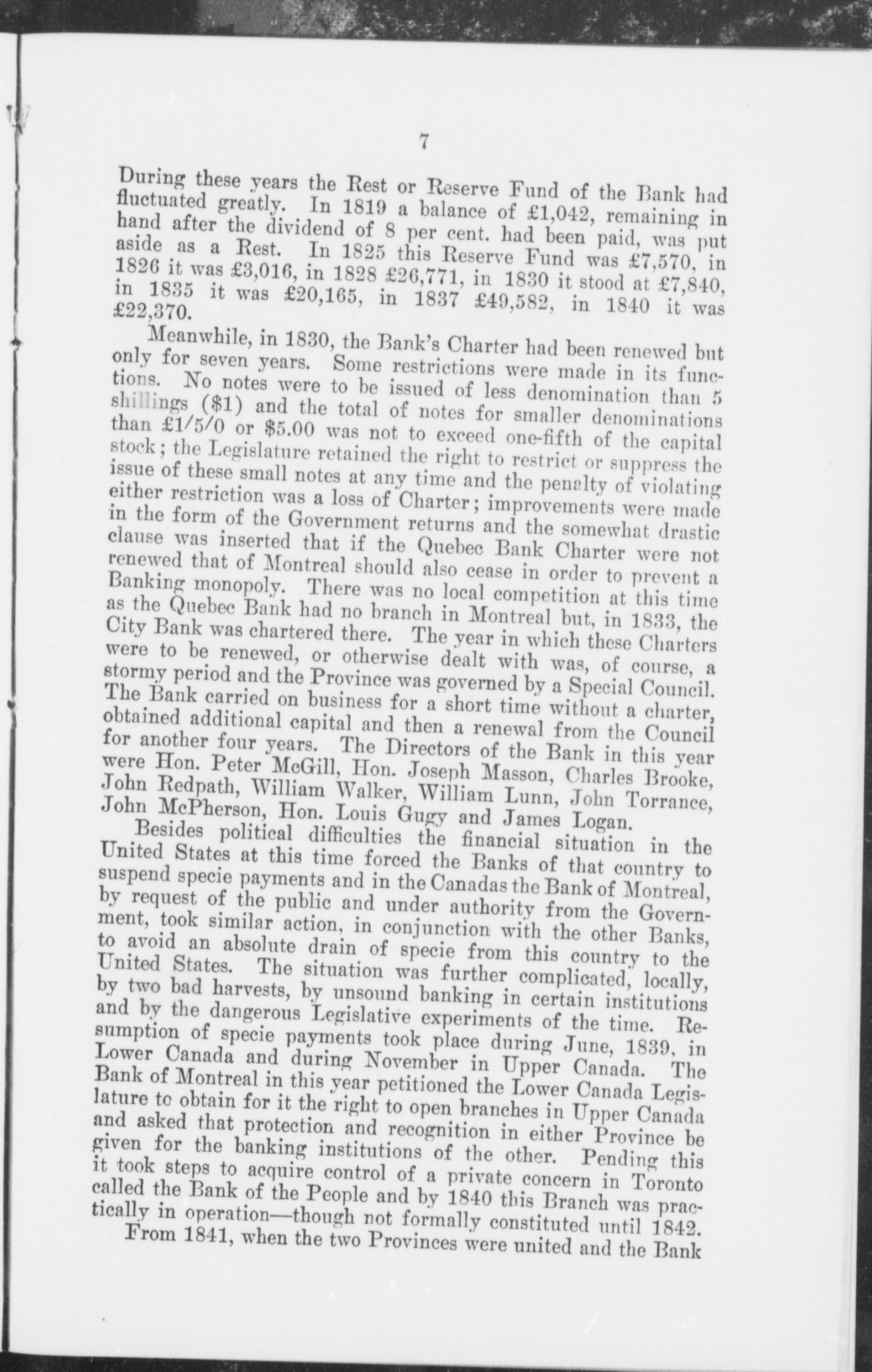 7

During these years the Rest or Reserve Fund of the Bank had fluctuated greatly. In 1819 a balance of £1,042, remaining in hand after the dividend of 8 per cent. had been paid, was put aside as a Rest. In 1825 this Reserve Fund was £7,570, in 1826 it was £3,016, in 1828 £26,771, in 1830 it stood at £7,840, in 1835 it was £20,165, in 1837 £49,582, in 1840 it was £22,370.

Meanwhile, in 1830, the Bank's Charter had been renewed but only for seven years. Some restrictions were made in its functions. No notes were to be issued of less denomination than 5 shillings ($1) and the total of notes for smaller denominations than £1/5/0 or $5.00 was not to exceed one-fifth of the capital stock; the Legislature retained the right to restrict or suppress the issue of these small notes at any time and the penalty of violating either restriction was a loss of Charter; improvements were made in the form of the Government returns and the somewhat drastic clause was inserted that if the Quebec Bank Charter were not renewed that of Montreal should also cease in order to prevent a Banking monopoly. There was no local competition at this time as the Quebec Bank had no branch in Montreal but, in 1833, the City Bank was chartered there. The year in which these Charters were to be renewed, or otherwise dealt with was, of course, a stormy period and the Province was governed by a Special Council. The Bank carried on business for a short time without a charter, obtained additional capital and then a renewal from the Council for another four years. The Directors of the Bank in this year were Hon. Peter McGill, Hon. Joseph Masson, Charles Brooke, John Redpath, William Walker, William Lunn, John Torrance, John McPherson, Hon. Louis Gugy and James Logan.

Besides political difficulties the financial situation in the United States at this time forced the Banks of that country to suspend specie payments and in the Canadas the Bank of Montreal, by request of the public and under authority from the Government, took similar action, in conjunction with the other Banks, to avoid an absolute drain of specie from this country to the United States. The situation was further complicated, locally, by two bad harvests, by unsound banking in certain institutions and by the dangerous Legislative experiments of the time. Resumption of specie payments took place during June, 1839, in Lower Canada and during November in Upper Canada. The Bank of Montreal in this year petitioned the Lower Canada Legislature to obtain for it the right to open branches in Upper Canada and asked that protection and recognition in either Province be given for the banking institutions of the other. Pending this it took steps to acquire control of a private concern in Toronto called the Bank of the People and by 1840 this Branch was practically in operation—though not formally constituted until 1842.

From 1841, when the two Provinces were united and the Bank